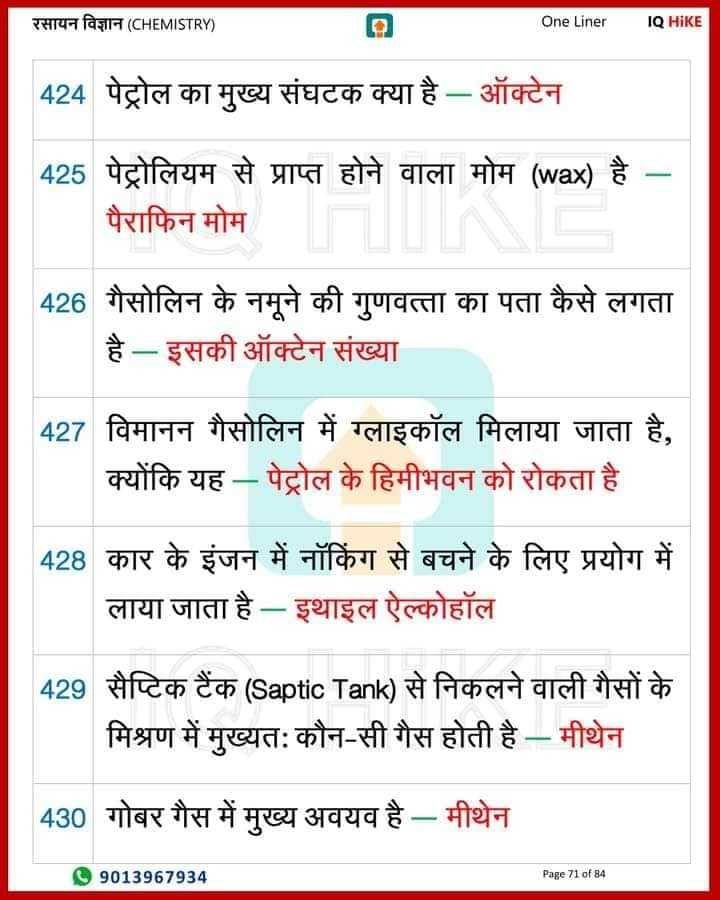 रसायन विज्ञान (CHEMISTRY) One Liner IQ HiKE

| 424 | पेट्रोल का मुख्य संघटक क्या है — ऑक्टेन |
|---|---|
| 425 | पेट्रोलियम से प्राप्त होने वाला मोम (wax) है — पैराफिन मोम |
| 426 | गैसोलिन के नमूने की गुणवत्ता का पता कैसे लगता है — इसकी ऑक्टेन संख्या |
| 427 | विमानन गैसोलिन में ग्लाइकॉल मिलाया जाता है, क्योंकि यह — पेट्रोल के हिमीभवन को रोकता है |
| 428 | कार के इंजन में नॉकिंग से बचने के लिए प्रयोग में लाया जाता है — इथाइल ऐल्कोहॉल |
| 429 | सैप्टिक टैंक (Saptic Tank) से निकलने वाली गैसों के मिश्रण में मुख्यत: कौन-सी गैस होती है — मीथेन |
| 430 | गोबर गैस में मुख्य अवयव है — मीथेन |

9013967934

Page 71 of 84

IQ HIKE